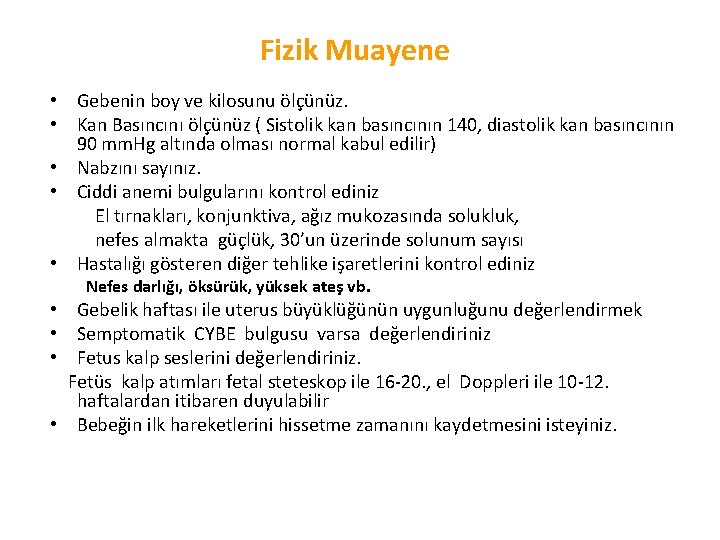 Fizik Muayene

• Gebenin boy ve kilosunu ölçünüz.
• Kan Basıncını ölçünüz ( Sistolik kan basıncının 140, diastolik kan basıncının 90 mmHg altında olması normal kabul edilir)
• Nabzını sayınız.
• Ciddi anemi bulgularını kontrol ediniz
El tırnakları, konjunktiva, ağız mukozasında solukluk, nefes almakta güçlük, 30'un üzerinde solunum sayısı
• Hastalığı gösteren diğer tehlike işaretlerini kontrol ediniz
Nefes darlığı, öksürük, yüksek ateş vb.
• Gebelik haftası ile uterus büyüklüğünün uygunluğunu değerlendirmek
• Semptomatik CYBE bulgusu varsa değerlendiriniz
• Fetus kalp seslerini değerlendiriniz.
Fetüs kalp atımları fetal steteskop ile 16-20., el Doppleri ile 10-12. haftalardan itibaren duyulabilir
• Bebeğin ilk hareketlerini hissetme zamanını kaydetmesini isteyiniz.